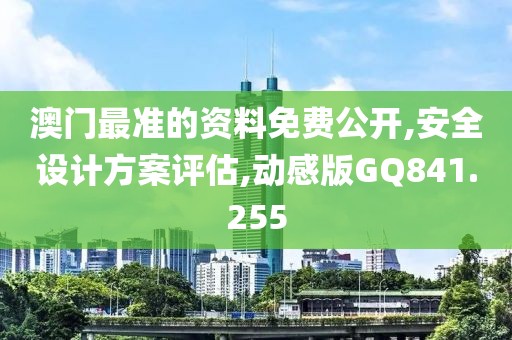 澳门最准的资料免费公开,安全设计方案评估,动感版GQ841.255